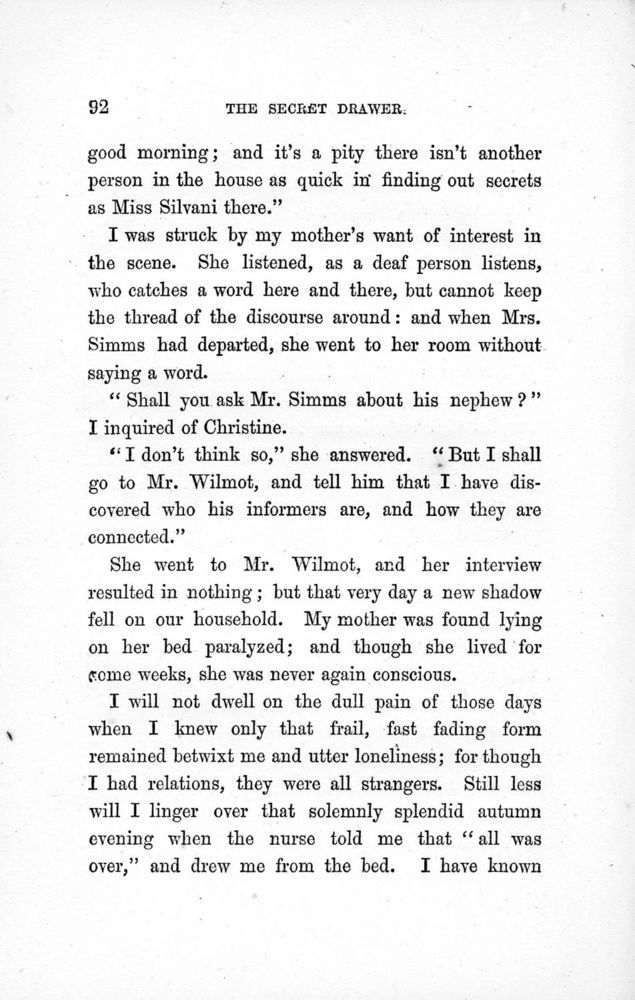 92 THE SECRET DRAWER.

good morning; and it's a pity there isn't another person in the house as quick in finding out secrets as Miss Silvani there."

I was struck by my mother's want of interest in the scene. She listened, as a deaf person listens, who catches a word here and there, but cannot keep the thread of the discourse around: and when Mrs. Simms had departed, she went to her room without saying a word.

"Shall you ask Mr. Simms about his nephew?" I inquired of Christine.

"I don't think so," she answered. "But I shall go to Mr. Wilmot, and tell him that I have discovered who his informers are, and how they are connected."

She went to Mr. Wilmot, and her interview resulted in nothing; but that very day a new shadow fell on our household. My mother was found lying on her bed paralyzed; and though she lived for some weeks, she was never again conscious.

I will not dwell on the dull pain of those days when I knew only that frail, fast fading form remained betwixt me and utter loneliness; for though I had relations, they were all strangers. Still less will I linger over that solemnly splendid autumn evening when the nurse told me that "all was over," and drew me from the bed. I have known